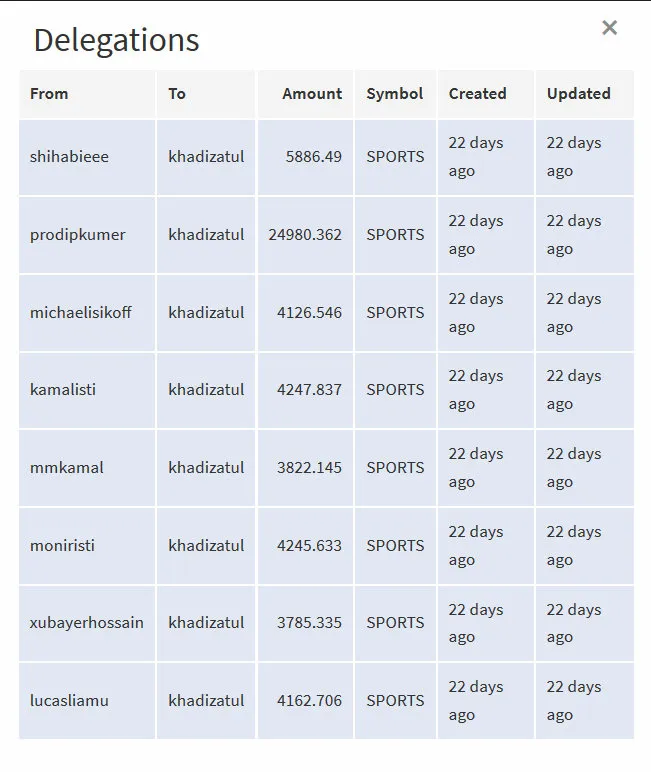 Delegations

×

| From | To | Amount | Symbol | Created | Updated |
|---|---|---|---|---|---|
| shihabieee | khadizatul | 5886.49 | SPORTS | 22 days ago | 22 days ago |
| prodipkumer | khadizatul | 24980.362 | SPORTS | 22 days ago | 22 days ago |
| michaelisikoff | khadizatul | 4126.546 | SPORTS | 22 days ago | 22 days ago |
| kamalisti | khadizatul | 4247.837 | SPORTS | 22 days ago | 22 days ago |
| mmkamal | khadizatul | 3822.145 | SPORTS | 22 days ago | 22 days ago |
| moniristi | khadizatul | 4245.633 | SPORTS | 22 days ago | 22 days ago |
| xubayerhossain | khadizatul | 3785.335 | SPORTS | 22 days ago | 22 days ago |
| lucasliamu | khadizatul | 4162.706 | SPORTS | 22 days ago | 22 days ago |